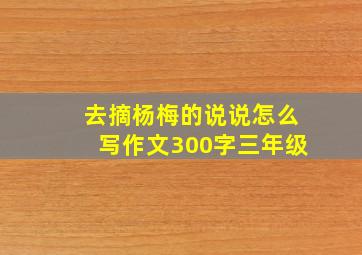 去摘杨梅的说说怎么写作文300字三年级